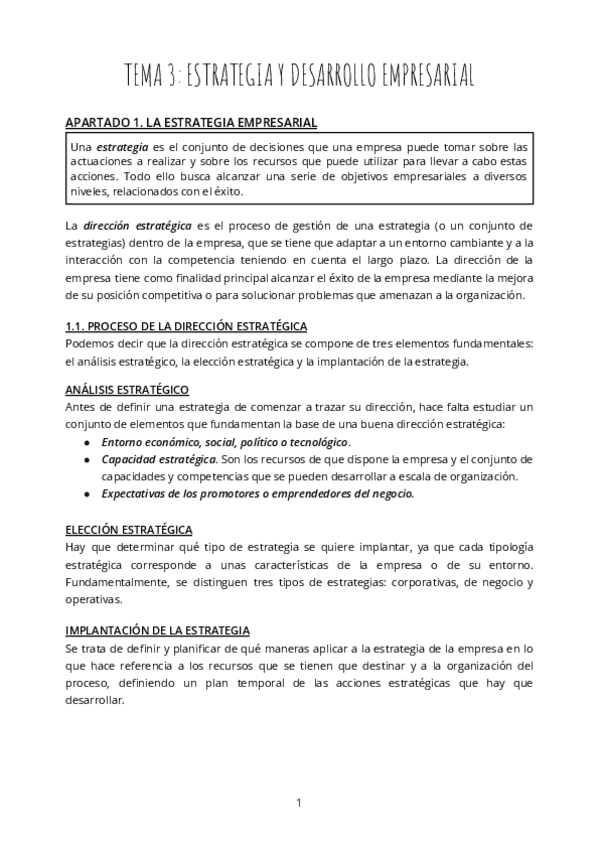 TEMA 3: ESTRATEGIA Y DESARROLLO EMPRESARIAL

APARTADO 1. LA ESTRATEGIA EMPRESARIAL

Una estrategia es el conjunto de decisiones que una empresa puede tomar sobre las actuaciones a realizar y sobre los recursos que puede utilizar para llevar a cabo estas acciones. Todo ello busca alcanzar una serie de objetivos empresariales a diversos niveles, relacionados con el éxito.

La dirección estratégica es el proceso de gestión de una estrategia (o un conjunto de estrategias) dentro de la empresa, que se tiene que adaptar a un entorno cambiante y a la interacción con la competencia teniendo en cuenta el largo plazo. La dirección de la empresa tiene como finalidad principal alcanzar el éxito de la empresa mediante la mejora de su posición competitiva o para solucionar problemas que amenazan a la organización.

1.1. PROCESO DE LA DIRECCIÓN ESTRATÉGICA
Podemos decir que la dirección estratégica se compone de tres elementos fundamentales: el análisis estratégico, la elección estratégica y la implantación de la estrategia.

ANÁLISIS ESTRATÉGICO
Antes de definir una estrategia de comenzar a trazar su dirección, hace falta estudiar un conjunto de elementos que fundamentan la base de una buena dirección estratégica:
● Entorno económico, social, político o tecnológico.
● Capacidad estratégica. Son los recursos de que dispone la empresa y el conjunto de capacidades y competencias que se pueden desarrollar a escala de organización.
● Expectativas de los promotores o emprendedores del negocio.

ELECCIÓN ESTRATÉGICA
Hay que determinar qué tipo de estrategia se quiere implantar, ya que cada tipología estratégica corresponde a unas características de la empresa o de su entorno. Fundamentalmente, se distinguen tres tipos de estrategias: corporativas, de negocio y operativas.

IMPLANTACIÓN DE LA ESTRATEGIA
Se trata de definir y planificar de qué maneras aplicar a la estrategia de la empresa en lo que hace referencia a los recursos que se tienen que destinar y a la organización del proceso, definiendo un plan temporal de las acciones estratégicas que hay que desarrollar.

1